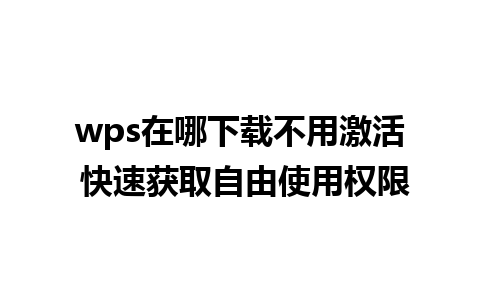 wps在哪下载不用激活
快速获取自由使用权限